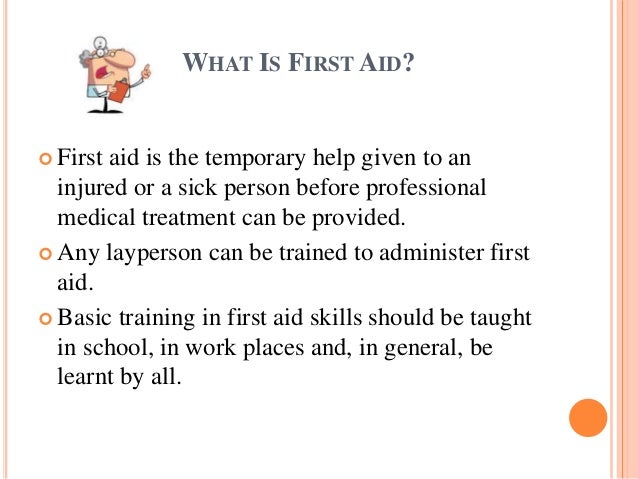 WHAT IS FIRST AID?

First aid is the temporary help given to an injured or a sick person before professional medical treatment can be provided.

Any layperson can be trained to administer first aid.

Basic training in first aid skills should be taught in school, in work places and, in general, be learnt by all.